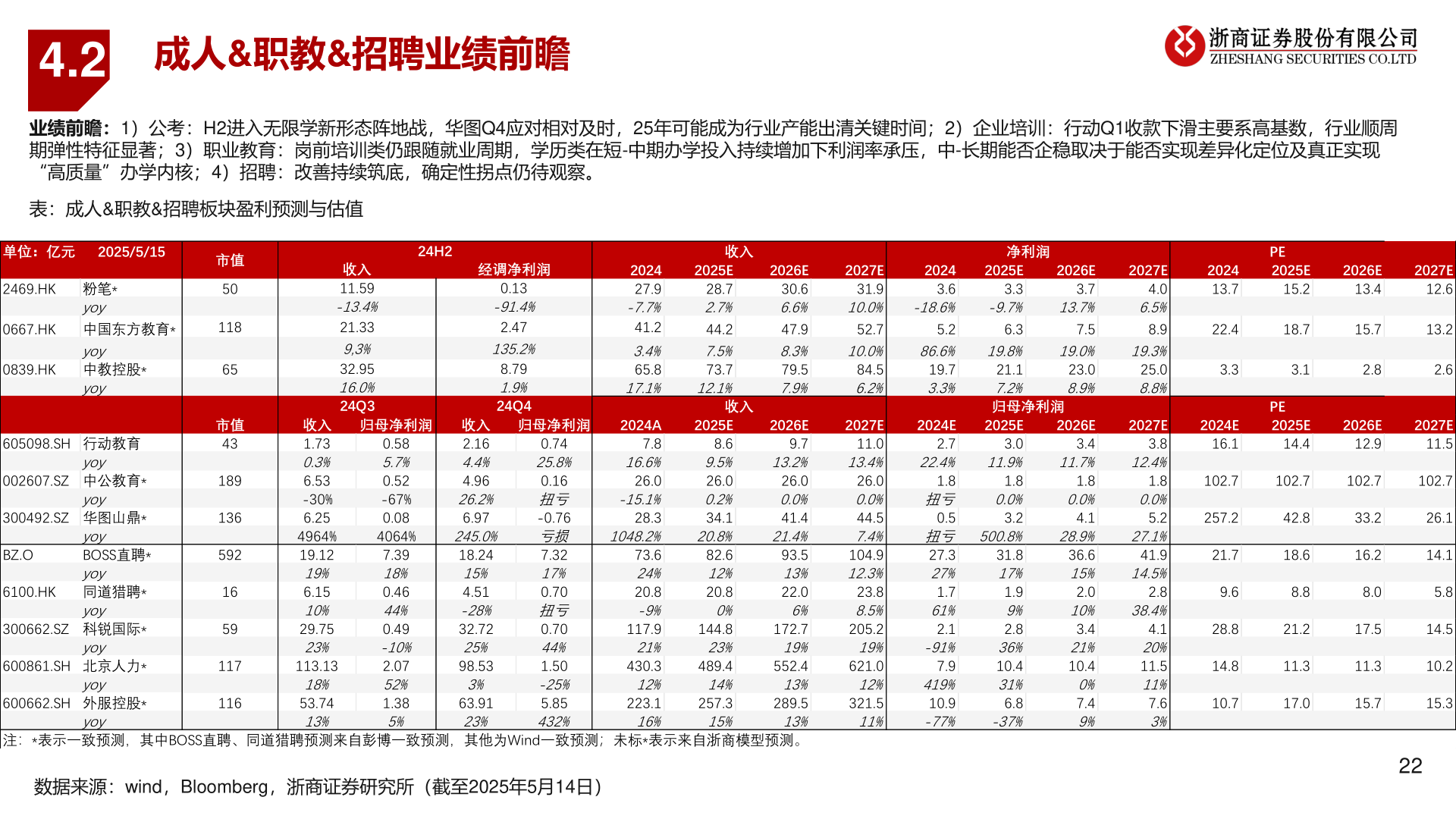 4.2 成人&职教&招聘业绩前瞻

浙商证券股份有限公司
ZHESHANG SECURITIES CO.LTD

业绩前瞻：1）公考：H2进入无限学新形态阵地战，华图Q4应对相对及时，25年可能成为行业产能出清关键时间；2）企业培训：行动Q1收款下滑主要系高基数，行业顺周期弹性特征显著；3）职业教育：岗前培训类仍跟随就业周期，学历类在短-中期办学投入持续增加下利润率承压，中-长期能否企稳取决于能否实现差异化定位及真正实现“高质量”办学内核；4）招聘：改善持续筑底，确定性拐点仍待观察。

表：成人&职教&招聘板块盈利预测与估值

| 单位：亿元 | 2025/5/15 | 市值 | 24H2 收入 | 24H2 经调净利润 | 收入 2024 | 收入 2025E | 收入 2026E | 收入 2027E | 净利润 2024 | 净利润 2025E | 净利润 2026E | 净利润 2027E | PE 2024 | PE 2025E | PE 2026E | PE 2027E |
|---|---|---|---|---|---|---|---|---|---|---|---|---|---|---|---|---|
| 2469.HK | 粉笔* | 50 | 11.59 | 0.13 | 27.9 | 28.7 | 30.6 | 31.9 | 3.6 | 3.3 | 3.7 | 4.0 | 13.7 | 15.2 | 13.4 | 12.6 |
| | yoy | | -13.4% | -91.4% | -7.7% | 2.7% | 6.6% | 10.0% | -18.6% | -9.7% | 13.7% | 6.5% | | | | |
| 0667.HK | 中国东方教育* | 118 | 21.33 | 2.47 | 41.2 | 44.2 | 47.9 | 52.7 | 5.2 | 6.3 | 7.5 | 8.9 | 22.4 | 18.7 | 15.7 | 13.2 |
| | yoy | | 9.3% | 135.2% | 3.4% | 7.5% | 8.3% | 10.0% | 86.6% | 19.8% | 19.0% | 19.3% | | | | |
| 0839.HK | 中教控股* | 65 | 32.95 | 8.79 | 65.8 | 73.7 | 79.5 | 84.5 | 19.7 | 21.1 | 23.0 | 25.0 | 3.3 | 3.1 | 2.8 | 2.6 |
| | yoy | | 16.0% | 1.9% | 17.1% | 12.1% | 7.9% | 6.2% | 3.3% | 7.2% | 8.9% | 8.8% | | | | |

| | | 市值 | 24Q3 收入 | 24Q3 归母净利润 | 24Q4 收入 | 24Q4 归母净利润 | 收入 2024A | 收入 2025E | 收入 2026E | 收入 2027E | 归母净利润 2024E | 归母净利润 2025E | 归母净利润 2026E | 归母净利润 2027E | PE 2024E | PE 2025E | PE 2026E | PE 2027E |
|---|---|---|---|---|---|---|---|---|---|---|---|---|---|---|---|---|---|---|
| 605098.SH | 行动教育 | 43 | 1.73 | 0.58 | 2.16 | 0.74 | 7.8 | 8.6 | 9.7 | 11.0 | 2.7 | 3.0 | 3.4 | 3.8 | 16.1 | 14.4 | 12.9 | 11.5 |
| | yoy | | 0.3% | 5.7% | 4.4% | 25.8% | 16.6% | 9.5% | 13.2% | 13.4% | 22.4% | 11.9% | 11.7% | 12.4% | | | | |
| 002607.SZ | 中公教育* | 189 | 6.53 | 0.52 | 4.96 | 0.16 | 26.0 | 26.0 | 26.0 | 26.0 | 1.8 | 1.8 | 1.8 | 1.8 | 102.7 | 102.7 | 102.7 | 102.7 |
| | yoy | | -30% | -67% | 26.2% | 扭亏 | -15.1% | 0.2% | 0.0% | 0.0% | 扭亏 | 0.0% | 0.0% | 0.0% | | | | |
| 300492.SZ | 华图山鼎* | 136 | 6.25 | 0.08 | 6.97 | -0.76 | 28.3 | 34.1 | 41.4 | 44.5 | 0.5 | 3.2 | 4.1 | 5.2 | 257.2 | 42.8 | 33.2 | 26.1 |
| | yoy | | 4964% | 4064% | 245.0% | 亏损 | 1048.2% | 20.8% | 21.4% | 7.4% | 扭亏 | 500.8% | 28.9% | 27.1% | | | | |
| BZ.O | BOSS直聘* | 592 | 19.12 | 7.39 | 18.24 | 7.32 | 73.6 | 82.6 | 93.5 | 104.9 | 27.3 | 31.8 | 36.6 | 41.9 | 21.7 | 18.6 | 16.2 | 14.1 |
| | yoy | | 19% | 18% | 15% | 17% | 24% | 12% | 13% | 12.3% | 27% | 17% | 15% | 14.5% | | | | |
| 6100.HK | 同道猎聘* | 16 | 6.15 | 0.46 | 4.51 | 0.70 | 20.8 | 20.8 | 22.0 | 23.8 | 1.7 | 1.9 | 2.0 | 2.8 | 9.6 | 8.8 | 8.0 | 5.8 |
| | yoy | | 10% | 44% | -28% | 扭亏 | -9% | 0% | 6% | 8.5% | 61% | 9% | 10% | 38.4% | | | | |
| 300662.SZ | 科锐国际* | 59 | 29.75 | 0.49 | 32.72 | 0.70 | 117.9 | 144.8 | 172.7 | 205.2 | 2.1 | 2.8 | 3.4 | 4.1 | 28.8 | 21.2 | 17.5 | 14.5 |
| | yoy | | 23% | -10% | 25% | 44% | 21% | 23% | 19% | 19% | -91% | 36% | 21% | 20% | | | | |
| 600861.SH | 北京人力* | 117 | 113.13 | 2.07 | 98.53 | 1.50 | 430.3 | 489.4 | 552.4 | 621.0 | 7.9 | 10.4 | 10.4 | 11.5 | 14.8 | 11.3 | 11.3 | 10.2 |
| | yoy | | 18% | 52% | 3% | -25% | 12% | 14% | 13% | 12% | 419% | 31% | 0% | 11% | | | | |
| 600662.SH | 外服控股* | 116 | 53.74 | 1.38 | 63.91 | 5.85 | 223.1 | 257.3 | 289.5 | 321.5 | 10.9 | 6.8 | 7.4 | 7.6 | 10.7 | 17.0 | 15.7 | 15.3 |
| | yoy | | 13% | 5% | 23% | 432% | 16% | 15% | 13% | 11% | -77% | -37% | 9% | 3% | | | | |

注：*表示一致预测，其中BOSS直聘、同道猎聘预测来自彭博一致预测，其他为Wind一致预测；未标*表示来自浙商模型预测。

22

数据来源：wind，Bloomberg，浙商证券研究所（截至2025年5月14日）